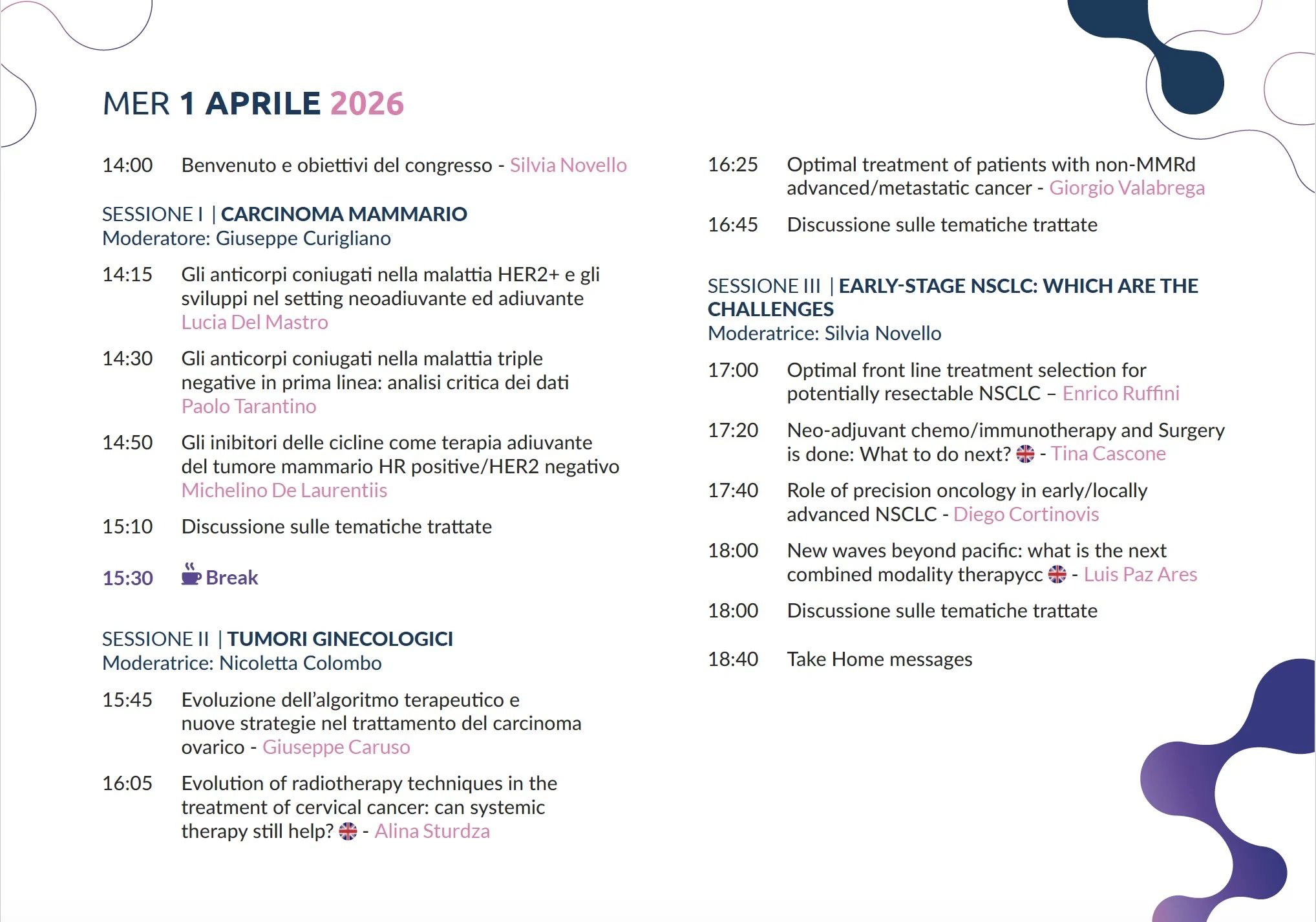 MER 1 APRILE 2026

14:00 Benvenuto e obiettivi del congresso - Silvia Novello

SESSIONE I | CARCINOMA MAMMARIO
Moderatore: Giuseppe Curigliano

14:15 Gli anticorpi coniugati nella malattia HER2+ e gli sviluppi nel setting neoadiuvante ed adiuvante
Lucia Del Mastro

14:30 Gli anticorpi coniugati nella malattia triple negative in prima linea: analisi critica dei dati
Paolo Tarantino

14:50 Gli inibitori delle cicline come terapia adiuvante del tumore mammario HR positive/HER2 negativo
Michelino De Laurentiis

15:10 Discussione sulle tematiche trattate

15:30 Break

SESSIONE II | TUMORI GINECOLOGICI
Moderatrice: Nicoletta Colombo

15:45 Evoluzione dell'algoritmo terapeutico e nuove strategie nel trattamento del carcinoma ovarico - Giuseppe Caruso

16:05 Evolution of radiotherapy techniques in the treatment of cervical cancer: can systemic therapy still help? - Alina Sturdza

16:25 Optimal treatment of patients with non-MMRd advanced/metastatic cancer - Giorgio Valabrega

16:45 Discussione sulle tematiche trattate

SESSIONE III | EARLY-STAGE NSCLC: WHICH ARE THE CHALLENGES
Moderatrice: Silvia Novello

17:00 Optimal front line treatment selection for potentially resectable NSCLC – Enrico Ruffini

17:20 Neo-adjuvant chemo/immunotherapy and Surgery is done: What to do next? - Tina Cascone

17:40 Role of precision oncology in early/locally advanced NSCLC - Diego Cortinovis

18:00 New waves beyond pacific: what is the next combined modality therapycc - Luis Paz Ares

18:00 Discussione sulle tematiche trattate

18:40 Take Home messages